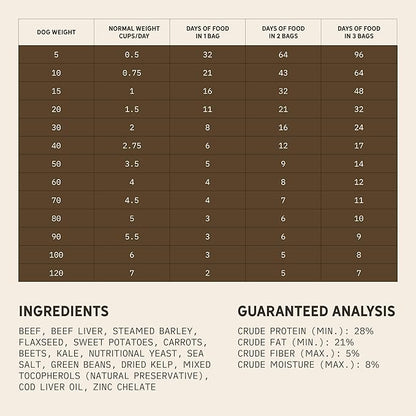 | DOG WEIGHT | NORMAL WEIGHT CUPS/DAY | DAYS OF FOOD IN 1 BAG | DAYS OF FOOD IN 2 BAGS | DAYS OF FOOD IN 3 BAGS |
|---|---|---|---|---|
| 5 | 0.5 | 32 | 64 | 96 |
| 10 | 0.75 | 21 | 43 | 64 |
| 15 | 1 | 16 | 32 | 48 |
| 20 | 1.5 | 11 | 21 | 32 |
| 30 | 2 | 8 | 16 | 24 |
| 40 | 2.75 | 6 | 12 | 17 |
| 50 | 3.5 | 5 | 9 | 14 |
| 60 | 4 | 4 | 8 | 12 |
| 70 | 4.5 | 4 | 7 | 11 |
| 80 | 5 | 3 | 6 | 10 |
| 90 | 5.5 | 3 | 6 | 9 |
| 100 | 6 | 3 | 5 | 8 |
| 120 | 7 | 2 | 5 | 7 |

INGREDIENTS

BEEF, BEEF LIVER, STEAMED BARLEY, FLAXSEED, SWEET POTATOES, CARROTS, BEETS, KALE, NUTRITIONAL YEAST, SEA SALT, GREEN BEANS, DRIED KELP, MIXED TOCOPHEROLS (NATURAL PRESERVATIVE), COD LIVER OIL, ZINC CHELATE

GUARANTEED ANALYSIS

CRUDE PROTEIN (MIN.): 28%
CRUDE FAT (MIN.): 21%
CRUDE FIBER (MAX.): 5%
CRUDE MOISTURE (MAX.): 8%